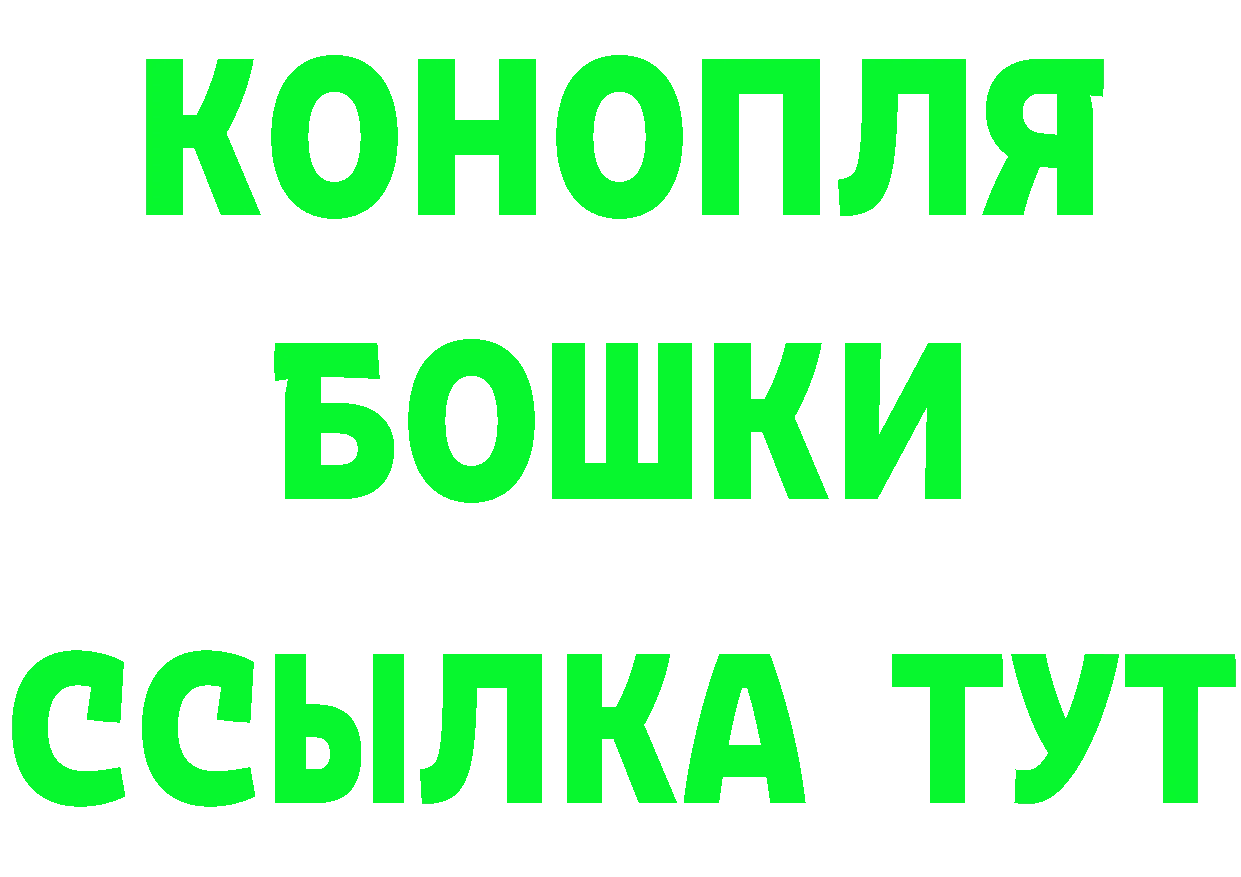 КОНОПЛЯ
БОШКИ
ССЫЛКА ТУТ